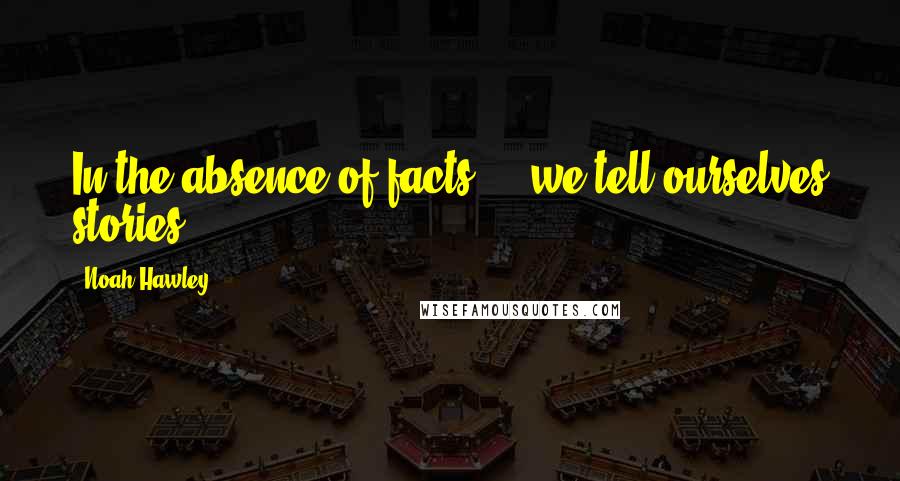 In the absence of facts ... we tell ourselves stories.

Noah Hawley

WISEFAMOUSQUOTES.COM